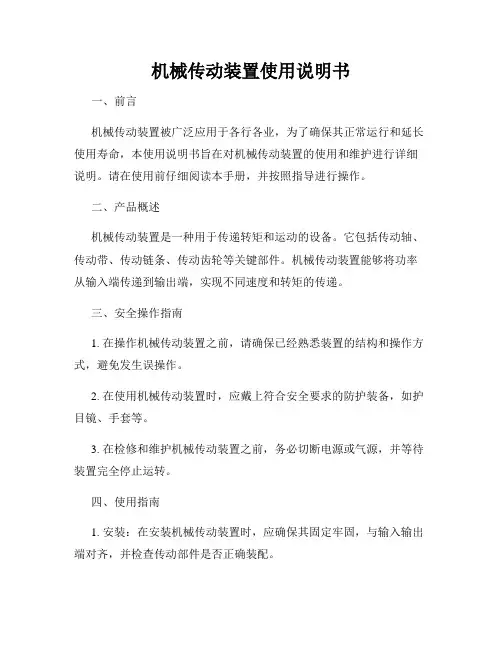 机械传动装置使用说明书

一、前言

机械传动装置被广泛应用于各行各业，为了确保其正常运行和延长使用寿命，本使用说明书旨在对机械传动装置的使用和维护进行详细说明。请在使用前仔细阅读本手册，并按照指导进行操作。

二、产品概述

机械传动装置是一种用于传递转矩和运动的设备。它包括传动轴、传动带、传动链条、传动齿轮等关键部件。机械传动装置能够将功率从输入端传递到输出端，实现不同速度和转矩的传递。

三、安全操作指南

1. 在操作机械传动装置之前，请确保已经熟悉装置的结构和操作方式，避免发生误操作。

2. 在使用机械传动装置时，应戴上符合安全要求的防护装备，如护目镜、手套等。

3. 在检修和维护机械传动装置之前，务必切断电源或气源，并等待装置完全停止运转。

四、使用指南

1. 安装：在安装机械传动装置时，应确保其固定牢固，与输入输出端对齐，并检查传动部件是否正确装配。